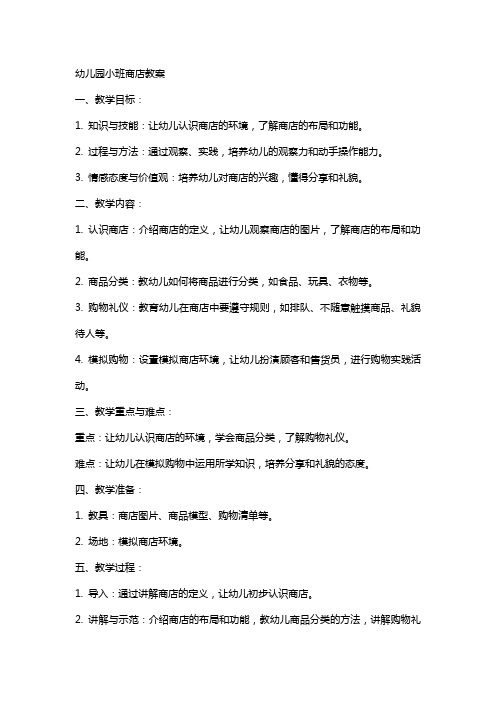 幼儿园小班商店教案

一、教学目标：

1. 知识与技能：让幼儿认识商店的环境，了解商店的布局和功能。

2. 过程与方法：通过观察、实践，培养幼儿的观察力和动手操作能力。

3. 情感态度与价值观：培养幼儿对商店的兴趣，懂得分享和礼貌。

二、教学内容：

1. 认识商店：介绍商店的定义，让幼儿观察商店的图片，了解商店的布局和功能。

2. 商品分类：教幼儿如何将商品进行分类，如食品、玩具、衣物等。

3. 购物礼仪：教育幼儿在商店中要遵守规则，如排队、不随意触摸商品、礼貌待人等。

4. 模拟购物：设置模拟商店环境，让幼儿扮演顾客和售货员，进行购物实践活动。

三、教学重点与难点：

重点：让幼儿认识商店的环境，学会商品分类，了解购物礼仪。

难点：让幼儿在模拟购物中运用所学知识，培养分享和礼貌的态度。

四、教学准备：

1. 教具：商店图片、商品模型、购物清单等。

2. 场地：模拟商店环境。

五、教学过程：

1. 导入：通过讲解商店的定义，让幼儿初步认识商店。

2. 讲解与示范：介绍商店的布局和功能，教幼儿商品分类的方法，讲解购物礼